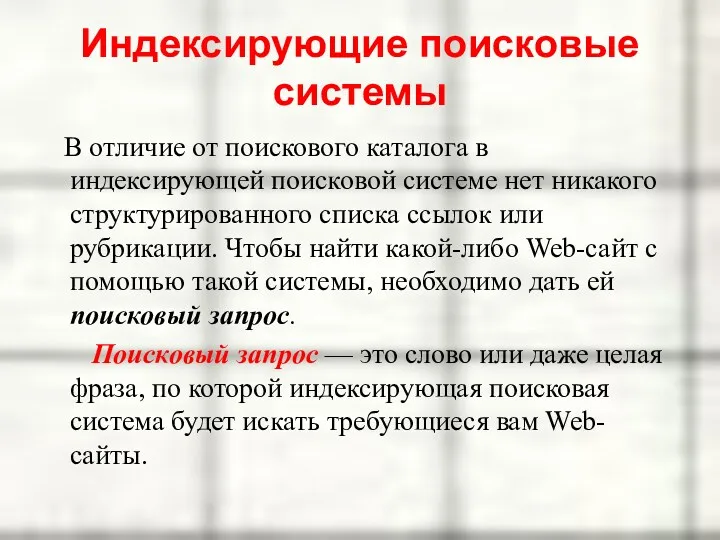 Индексирующие поисковые системы

В отличие от поискового каталога в индексирующей поисковой системе нет никакого структурированного списка ссылок или рубрикации. Чтобы найти какой-либо Web-сайт с помощью такой системы, необходимо дать ей поисковый запрос.

Поисковый запрос — это слово или даже целая фраза, по которой индексирующая поисковая система будет искать требующиеся вам Web-сайты.